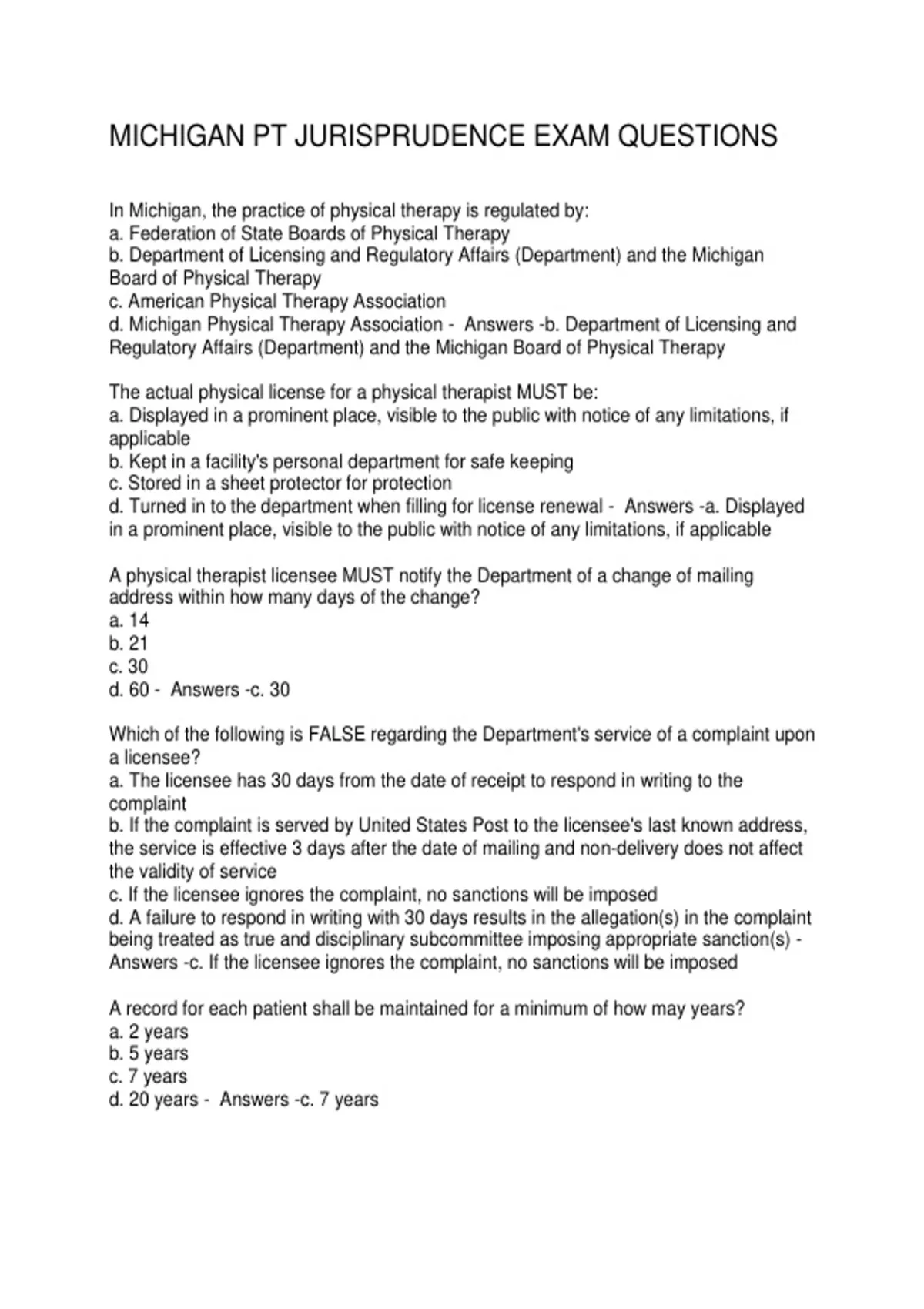 MICHIGAN PT JURISPRUDENCE EXAM QUESTIONS

In Michigan, the practice of physical therapy is regulated by:
a. Federation of State Boards of Physical Therapy
b. Department of Licensing and Regulatory Affairs (Department) and the Michigan Board of Physical Therapy
c. American Physical Therapy Association
d. Michigan Physical Therapy Association - Answers -b. Department of Licensing and Regulatory Affairs (Department) and the Michigan Board of Physical Therapy

The actual physical license for a physical therapist MUST be:
a. Displayed in a prominent place, visible to the public with notice of any limitations, if applicable
b. Kept in a facility's personal department for safe keeping
c. Stored in a sheet protector for protection
d. Turned in to the department when filling for license renewal - Answers -a. Displayed in a prominent place, visible to the public with notice of any limitations, if applicable

A physical therapist licensee MUST notify the Department of a change of mailing address within how many days of the change?
a. 14
b. 21
c. 30
d. 60 - Answers -c. 30

Which of the following is FALSE regarding the Department's service of a complaint upon a licensee?
a. The licensee has 30 days from the date of receipt to respond in writing to the complaint
b. If the complaint is served by United States Post to the licensee's last known address, the service is effective 3 days after the date of mailing and non-delivery does not affect the validity of service
c. If the licensee ignores the complaint, no sanctions will be imposed
d. A failure to respond in writing with 30 days results in the allegation(s) in the complaint being treated as true and disciplinary subcommittee imposing appropriate sanction(s) - Answers -c. If the licensee ignores the complaint, no sanctions will be imposed

A record for each patient shall be maintained for a minimum of how may years?
a. 2 years
b. 5 years
c. 7 years
d. 20 years - Answers -c. 7 years